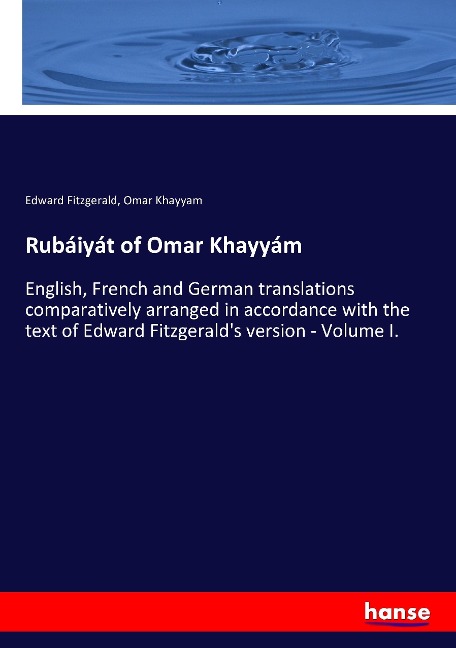 Edward Fitzgerald, Omar Khayyam

Rubáiyát of Omar Khayyám

English, French and German translations comparatively arranged in accordance with the text of Edward Fitzgerald's version - Volume I.

hanse